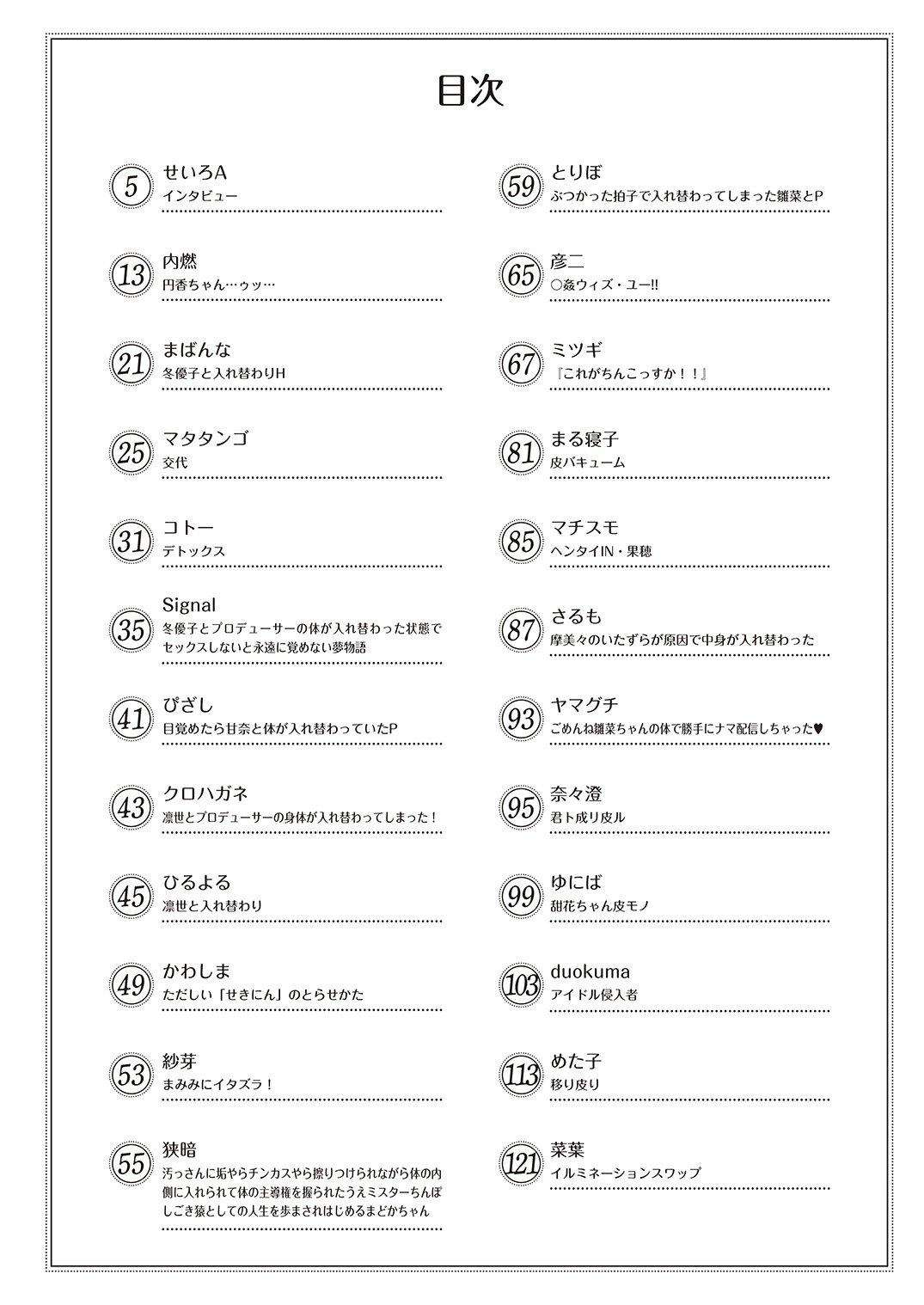 目次

5 せいろA
インタビュー

13 内燃
円香ちゃん…ゥッ…

21 まばんな
冬優子と入れ替わりH

25 マタタンゴ
交代

31 コトー
デトックス

35 Signal
冬優子とプロデューサーの体が入れ替わった状態でセックスしないと永遠に覚めない夢物語

41 ぴざし
目覚めたら甘奈と体が入れ替わっていたP

43 クロハガネ
凛世とプロデューサーの身体が入れ替わってしまった！

45 ひるよる
凛世と入れ替わり

49 かわしま
ただしい「せきにん」のとらせかた

53 紗芽
まみみにイタズラ！

55 狭暗
汚っさんに垢やらチンカスやら擦りつけられながら体の内側に入れられて体の主導権を握られたうえミスターちんぽしごき猿としての人生を歩まされはじめるまどかちゃん

59 とりぼ
ぶつかった拍子で入れ替わってしまった雛菜とP

65 彦二
○姦ウィズ・ユー!!

67 ミツギ
『これがちんこっすか！！』

81 まる寝子
皮バキューム

85 マチスモ
ヘンタイIN・果穂

87 さるも
摩美々のいたずらが原因で中身が入れ替わった

93 ヤマグチ
ごめんね雛菜ちゃんの体で勝手にナマ配信しちゃった♥

95 奈々澄
君ト成リ皮ル

99 ゆにば
甜花ちゃん皮モノ

103 duokuma
アイドル侵入者

113 めた子
移り皮り

121 菜葉
イルミネーションスワップ